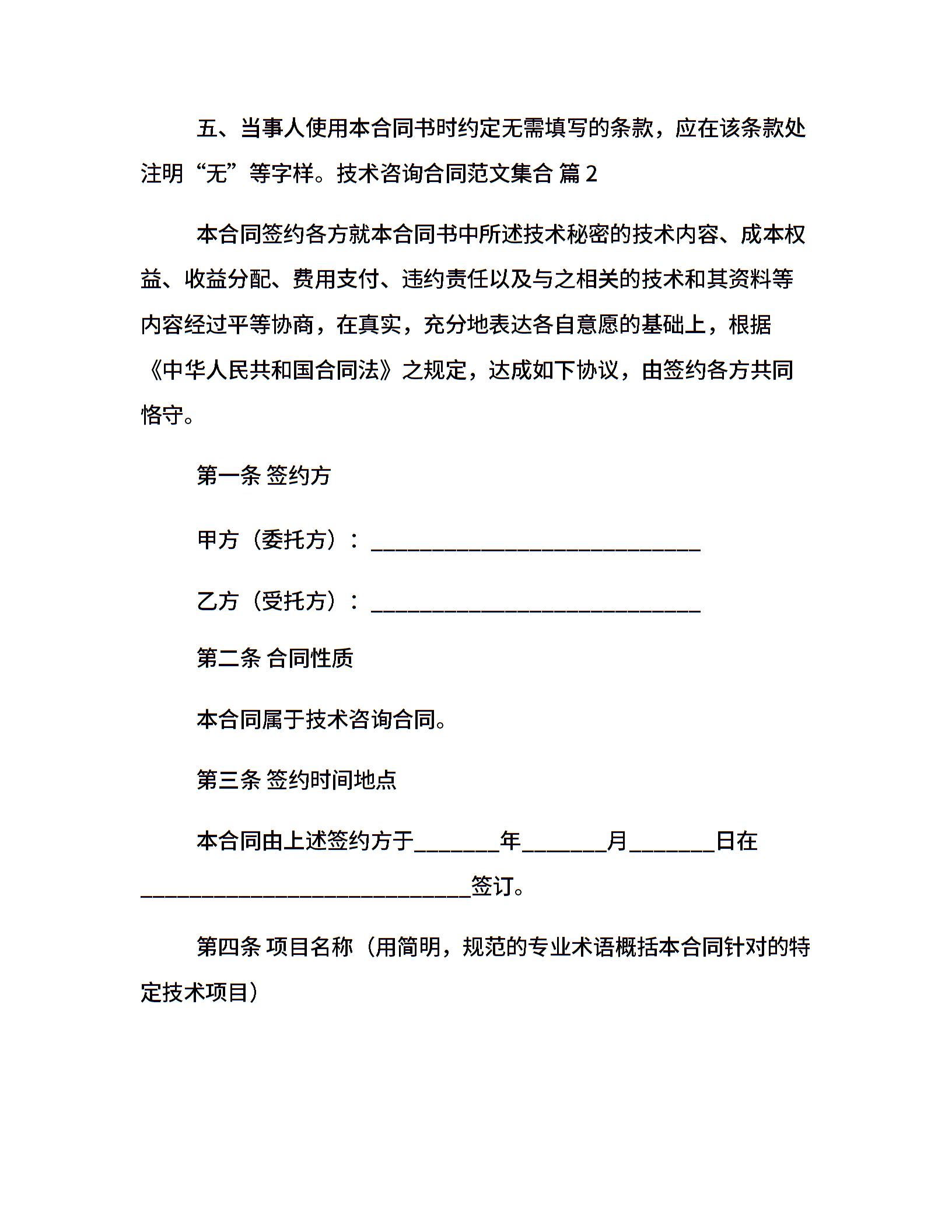 五、当事人使用本合同书时约定无需填写的条款，应在该条款处注明“无”等字样。技术咨询合同范文集合 篇 2

本合同签约各方就本合同书中所述技术秘密的技术内容、成本权益、收益分配、费用支付、违约责任以及与之相关的技术和其资料等内容经过平等协商，在真实，充分地表达各自意愿的基础上，根据《中华人民共和国合同法》之规定，达成如下协议，由签约各方共同恪守。

第一条 签约方

甲方（委托方）：______________________________

乙方（受托方）：______________________________

第二条 合同性质

本合同属于技术咨询合同。

第三条 签约时间地点

本合同由上述签约方于________年________月________日在______________________________签订。

第四条 项目名称（用简明，规范的专业术语概括本合同针对的特定技术项目）